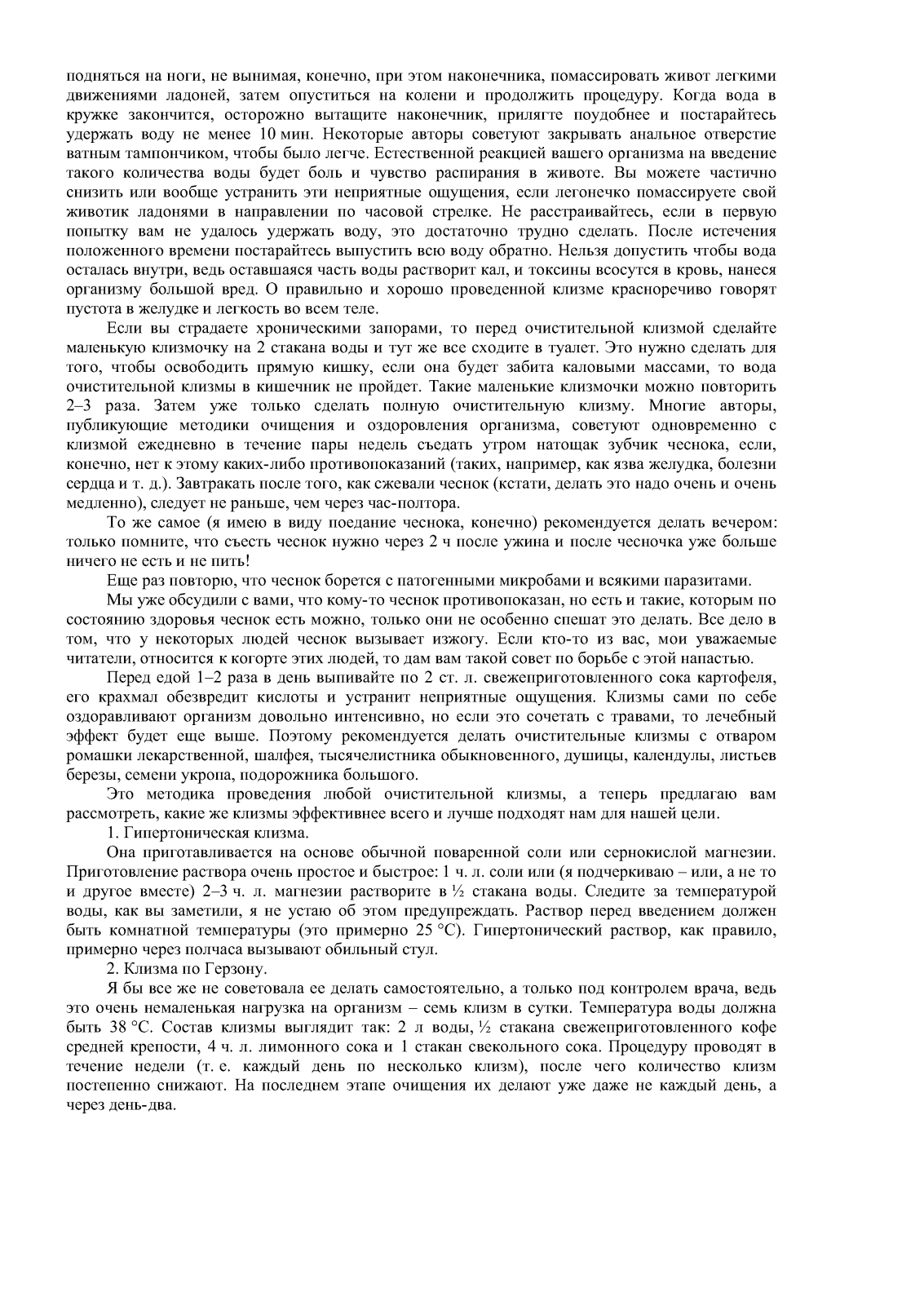 подняться на ноги, не вынимая, конечно, при этом наконечника, помассировать живот легкими движениями ладоней, затем опуститься на колени и продолжить процедуру. Когда вода в кружке закончится, осторожно вытащите наконечник, прилягте поудобнее и постарайтесь удержать воду не менее 10 мин. Некоторые авторы советуют закрывать анальное отверстие ватным тампончиком, чтобы было легче. Естественной реакцией вашего организма на введение такого количества воды будет боль и чувство распирания в животе. Вы можете частично снизить или вообще устранить эти неприятные ощущения, если легонечко помассируете свой животик ладонями в направлении по часовой стрелке. Не расстраивайтесь, если в первую попытку вам не удалось удержать воду, это достаточно трудно сделать. После истечения положенного времени постарайтесь выпустить всю воду обратно. Нельзя допустить чтобы вода осталась внутри, ведь оставшаяся часть воды растворит кал, и токсины всосутся в кровь, нанеся организму большой вред. О правильно и хорошо проведенной клизме красноречиво говорят пустота в желудке и легкость во всем теле.

Если вы страдаете хроническими запорами, то перед очистительной клизмой сделайте маленькую клизмочку на 2 стакана воды и тут же все сходите в туалет. Это нужно сделать для того, чтобы освободить прямую кишку, если она будет забита каловыми массами, то вода очистительной клизмы в кишечник не пройдет. Такие маленькие клизмочки можно повторить 2–3 раза. Затем уже только сделать полную очистительную клизму. Многие авторы, публикующие методики очищения и оздоровления организма, советуют одновременно с клизмой ежедневно в течение пары недель съедать утром натощак зубчик чеснока, если, конечно, нет к этому каких-либо противопоказаний (таких, например, как язва желудка, болезни сердца и т. д.). Завтракать после того, как сжевали чеснок (кстати, делать это надо очень и очень медленно), следует не раньше, чем через час-полтора.

То же самое (я имею в виду поедание чеснока, конечно) рекомендуется делать вечером: только помните, что съесть чеснок нужно через 2 ч после ужина и после чесночка уже больше ничего не есть и не пить!

Еще раз повторю, что чеснок борется с патогенными микробами и всякими паразитами.

Мы уже обсудили с вами, что кому-то чеснок противопоказан, но есть и такие, которым по состоянию здоровья чеснок есть можно, только они не особенно спешат это делать. Все дело в том, что у некоторых людей чеснок вызывает изжогу. Если кто-то из вас, мои уважаемые читатели, относится к когорте этих людей, то дам вам такой совет по борьбе с этой напастью.

Перед едой 1–2 раза в день выпивайте по 2 ст. л. свежеприготовленного сока картофеля, его крахмал обезвредит кислоты и устранит неприятные ощущения. Клизмы сами по себе оздоравливают организм довольно интенсивно, но если это сочетать с травами, то лечебный эффект будет еще выше. Поэтому рекомендуется делать очистительные клизмы с отваром ромашки лекарственной, шалфея, тысячелистника обыкновенного, душицы, календулы, листьев березы, семени укропа, подорожника большого.

Это методика проведения любой очистительной клизмы, а теперь предлагаю вам рассмотреть, какие же клизмы эффективнее всего и лучше подходят нам для нашей цели.

1. Гипертоническая клизма.

Она приготавливается на основе обычной поваренной соли или сернокислой магнезии. Приготовление раствора очень простое и быстрое: 1 ч. л. соли или (я подчеркиваю – или, а не то и другое вместе) 2–3 ч. л. магнезии растворите в ½ стакана воды. Следите за температурой воды, как вы заметили, я не устаю об этом предупреждать. Раствор перед введением должен быть комнатной температуры (это примерно 25 °С). Гипертонический раствор, как правило, примерно через полчаса вызывают обильный стул.

2. Клизма по Герзону.

Я бы все же не советовала ее делать самостоятельно, а только под контролем врача, ведь это очень немаленькая нагрузка на организм – семь клизм в сутки. Температура воды должна быть 38 °С. Состав клизмы выглядит так: 2 л воды, ½ стакана свежеприготовленного кофе средней крепости, 4 ч. л. лимонного сока и 1 стакан свекольного сока. Процедуру проводят в течение недели (т. е. каждый день по несколько клизм), после чего количество клизм постепенно снижают. На последнем этапе очищения их делают уже даже не каждый день, а через день-два.